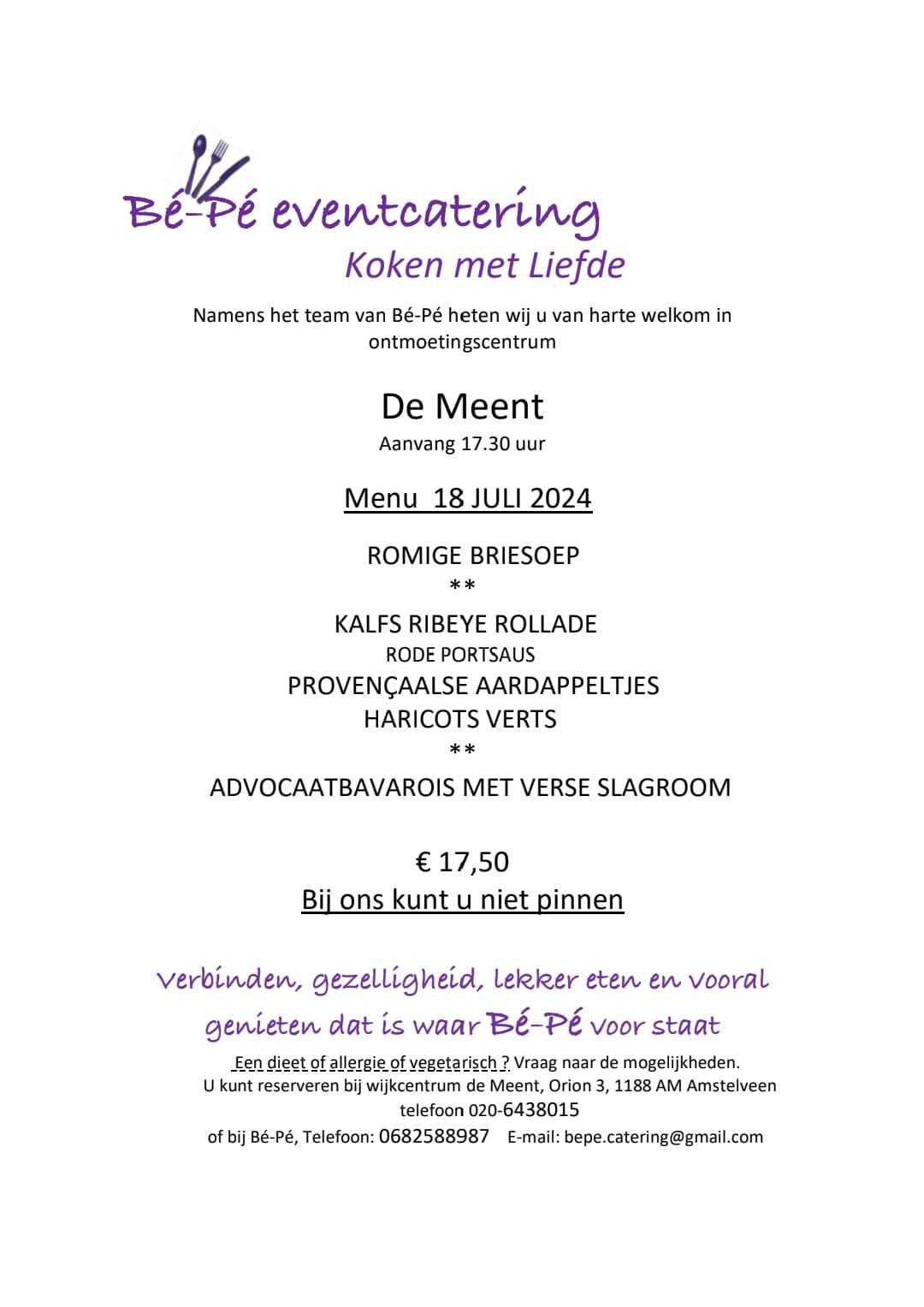 Bé-Pé eventcatering
Koken met Liefde

Namens het team van Bé-Pé heten wij u van harte welkom in ontmoetingscentrum

De Meent
Aanvang 17.30 uur

Menu 18 JULI 2024

ROMIGE BRIESOEP
**
KALFS RIBEYE ROLLADE
RODE PORTSAUS
PROVENÇAALSE AARDAPPELTJES
HARICOTS VERTS
**
ADVOCAATBAVAROIS MET VERSE SLAGROOM

€ 17,50
Bij ons kunt u niet pinnen

Verbinden, gezelligheid, lekker eten en vooral genieten dat is waar Bé-Pé voor staat

Een dieet of allergie of vegetarisch ? Vraag naar de mogelijkheden.
U kunt reserveren bij wijkcentrum de Meent, Orion 3, 1188 AM Amstelveen
telefoon 020-6438015
of bij Bé-Pé, Telefoon: 0682588987 E-mail: bepe.catering@gmail.com